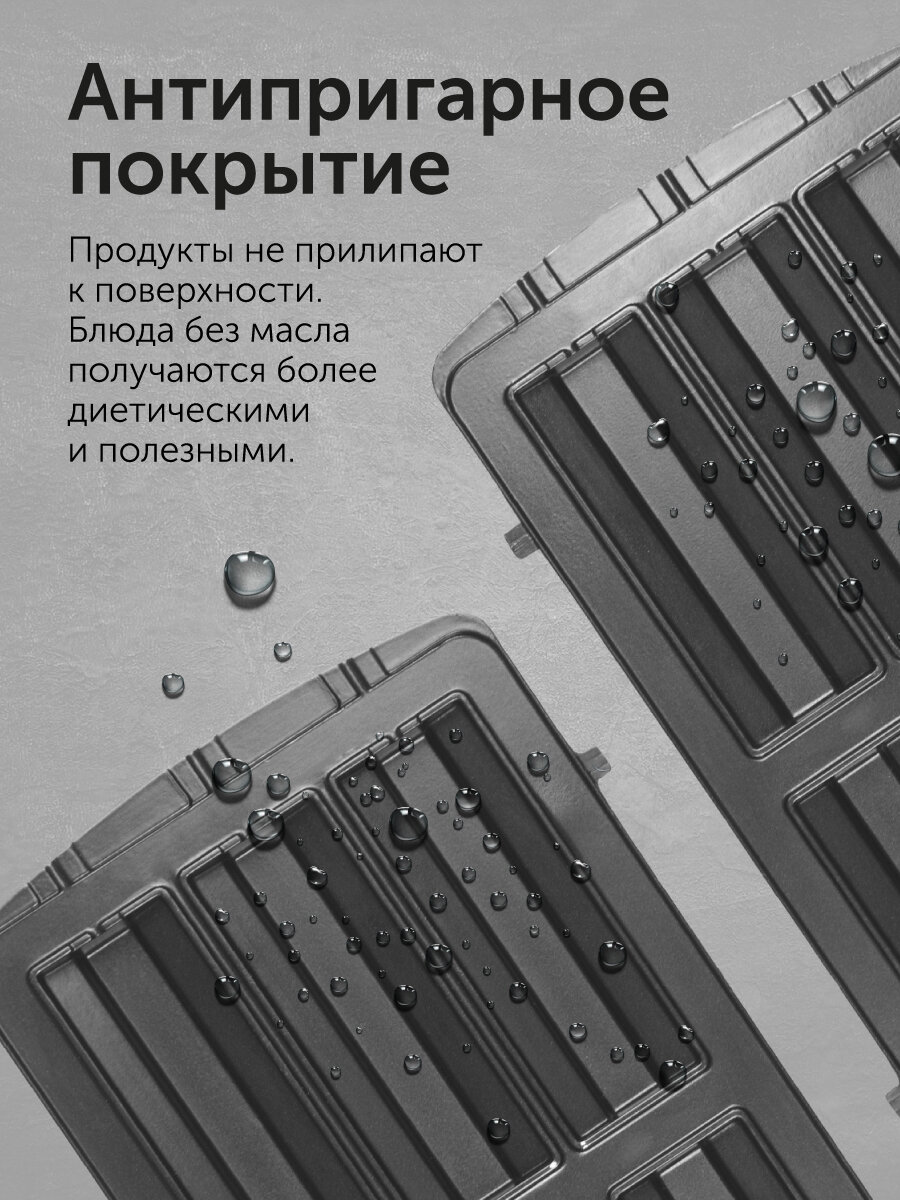 Антипригарное покрытие

Продукты не прилипают к поверхности. Блюда без масла получаются более диетическими и полезными.